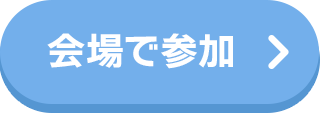 会場で参加 >